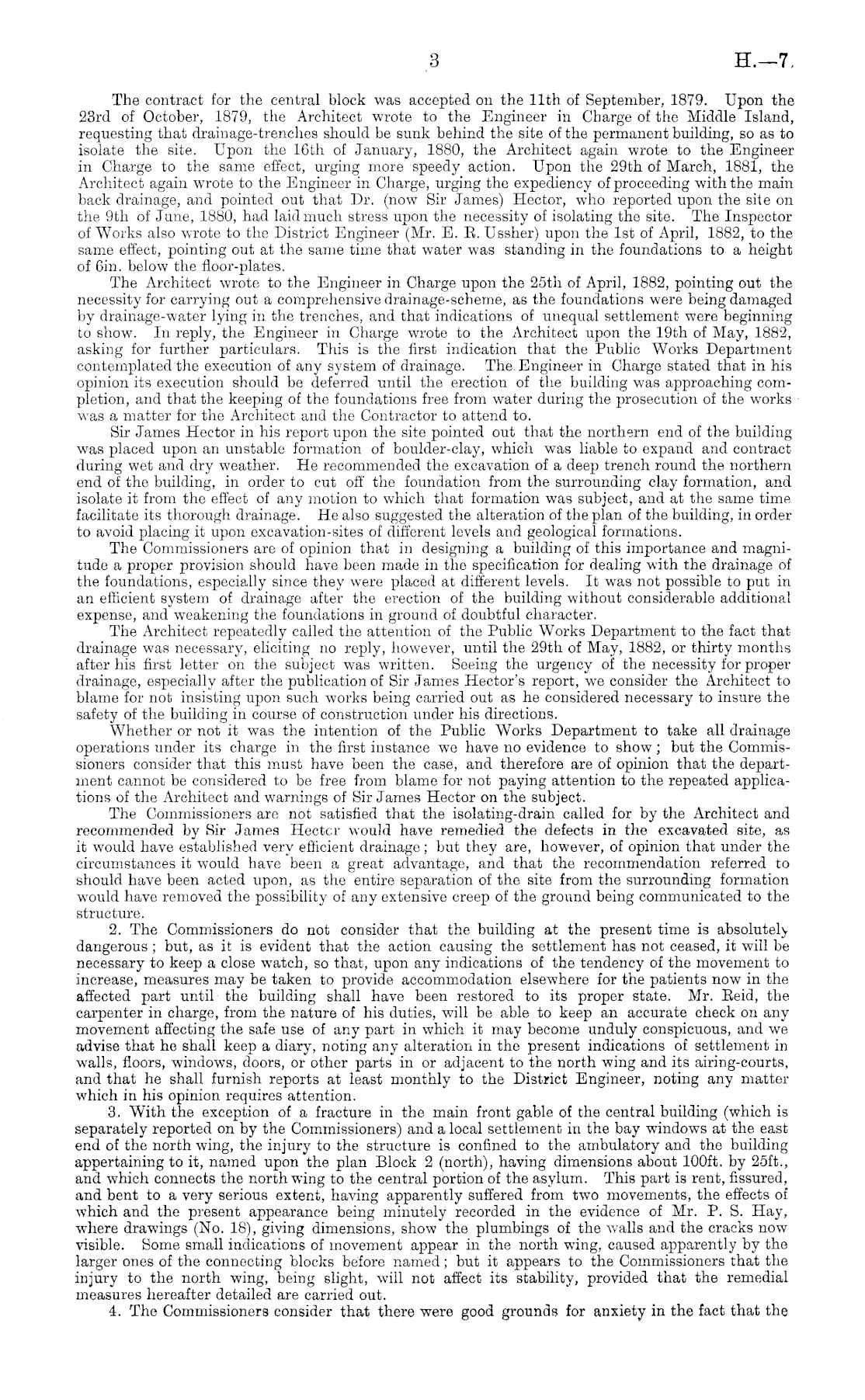 3 H.—7.

The contract for the central block was accepted on the 11th of September, 1879. Upon the 23rd of October, 1879, the Architect wrote to the Engineer in Charge of the Middle Island, requesting that drainage-trenches should be sunk behind the site of the permanent building, so as to isolate the site. Upon the 16th of January, 1880, the Architect again wrote to the Engineer in Charge to the same effect, urging more speedy action. Upon the 29th of March, 1881, the Architect again wrote to the Engineer in Charge, urging the expediency of proceeding with the main back drainage, and pointed out that Dr. (now Sir James) Hector, who reported upon the site on the 9th of June, 1880, had laid much stress upon the necessity of isolating the site. The Inspector of Works also wrote to the District Engineer (Mr. E. R. Ussher) upon the 1st of April, 1882, to the same effect, pointing out at the same time that water was standing in the foundations to a height of 6in. below the floor-plates.

The Architect wrote to the Engineer in Charge upon the 25th of April, 1882, pointing out the necessity for carrying out a comprehensive drainage-scheme, as the foundations were being damaged by drainage-water lying in the trenches, and that indications of unequal settlement were beginning to show. In reply, the Engineer in Charge wrote to the Architect upon the 19th of May, 1882, asking for further particulars. This is the first indication that the Public Works Department contemplated the execution of any system of drainage. The Engineer in Charge stated that in his opinion its execution should be deferred until the erection of the building was approaching completion, and that the keeping of the foundations free from water during the prosecution of the works was a matter for the Architect and the Contractor to attend to.

Sir James Hector in his report upon the site pointed out that the northern end of the building was placed upon an unstable formation of boulder-clay, which was liable to expand and contract during wet and dry weather. He recommended the excavation of a deep trench round the northern end of the building, in order to cut off the foundation from the surrounding clay formation, and isolate it from the effect of any motion to which that formation was subject, and at the same time facilitate its thorough drainage. He also suggested the alteration of the plan of the building, in order to avoid placing it upon excavation-sites of different levels and geological formations.

The Commissioners are of opinion that in designing a building of this importance and magnitude a proper provision should have been made in the specification for dealing with the drainage of the foundations, especially since they were placed at different levels. It was not possible to put in an efficient system of drainage after the erection of the building without considerable additional expense, and weakening the foundations in ground of doubtful character.

The Architect repeatedly called the attention of the Public Works Department to the fact that drainage was necessary, eliciting no reply, however, until the 29th of May, 1882, or thirty months after his first letter on the subject was written. Seeing the urgency of the necessity for proper drainage, especially after the publication of Sir James Hector's report, we consider the Architect to blame for not insisting upon such works being carried out as he considered necessary to insure the safety of the building in course of construction under his directions.

Whether or not it was the intention of the Public Works Department to take all drainage operations under its charge in the first instance we have no evidence to show; but the Commissioners consider that this must have been the case, and therefore are of opinion that the department cannot be considered to be free from blame for not paying attention to the repeated applications of the Architect and warnings of Sir James Hector on the subject.

The Commissioners are not satisfied that the isolating-drain called for by the Architect and recommended by Sir James Hector would have remedied the defects in the excavated site, as it would have established very efficient drainage; but they are, however, of opinion that under the circumstances it would have been a great advantage, and that the recommendation referred to should have been acted upon, as the entire separation of the site from the surrounding formation would have removed the possibility of any extensive creep of the ground being communicated to the structure.

2. The Commissioners do not consider that the building at the present time is absolutely dangerous; but, as it is evident that the action causing the settlement has not ceased, it will be necessary to keep a close watch, so that, upon any indications of the tendency of the movement to increase, measures may be taken to provide accommodation elsewhere for the patients now in the affected part until the building shall have been restored to its proper state. Mr. Reid, the carpenter in charge, from the nature of his duties, will be able to keep an accurate check on any movement affecting the safe use of any part in which it may become unduly conspicuous, and we advise that he shall keep a diary, noting any alteration in the present indications of settlement in walls, floors, windows, doors, or other parts in or adjacent to the north wing and its airing-courts, and that he shall furnish reports at least monthly to the District Engineer, noting any matter which in his opinion requires attention.

3. With the exception of a fracture in the main front gable of the central building (which is separately reported on by the Commissioners) and a local settlement in the bay windows at the east end of the north wing, the injury to the structure is confined to the ambulatory and the building appertaining to it, named upon the plan Block 2 (north), having dimensions about 100ft. by 25ft., and which connects the north wing to the central portion of the asylum. This part is rent, fissured, and bent to a very serious extent, having apparently suffered from two movements, the effects of which and the present appearance being minutely recorded in the evidence of Mr. P. S. Hay, where drawings (No. 18), giving dimensions, show the plumbings of the walls and the cracks now visible. Some small indications of movement appear in the north wing, caused apparently by the larger ones of the connecting blocks before named; but it appears to the Commissioners that the injury to the north wing, being slight, will not affect its stability, provided that the remedial measures hereafter detailed are carried out.

4. The Commissioners consider that there were good grounds for anxiety in the fact that the